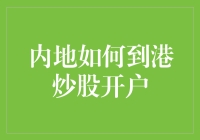 内地如何到港炒股开户